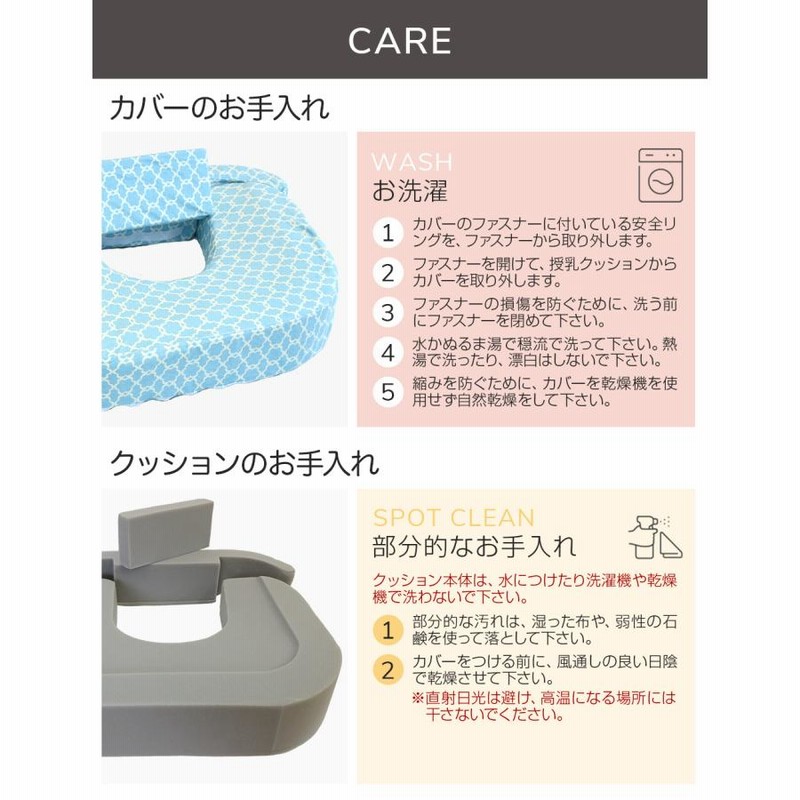 CARE

カバーのお手入れ

WASH
お洗濯

1 カバーのファスナーに付いている安全リングを、ファスナーから取り外します。

2 ファスナーを開けて、授乳クッションからカバーを取り外します。

3 ファスナーの損傷を防ぐために、洗う前にファスナーを閉めて下さい。

4 水かぬるま湯で穏流で洗って下さい。熱湯で洗ったり、漂白はしないで下さい。

5 縮みを防ぐために、カバーを乾燥機を使用せず自然乾燥をして下さい。

クッションのお手入れ

SPOT CLEAN
部分的なお手入れ

クッション本体は、水につけたり洗濯機や乾燥機で洗わないで下さい。

1 部分的な汚れは、湿った布や、弱性の石鹸を使って落として下さい。

2 カバーをつける前に、風通しの良い日陰で乾燥させて下さい。
※直射日光は避け、高温になる場所には干さないでください。